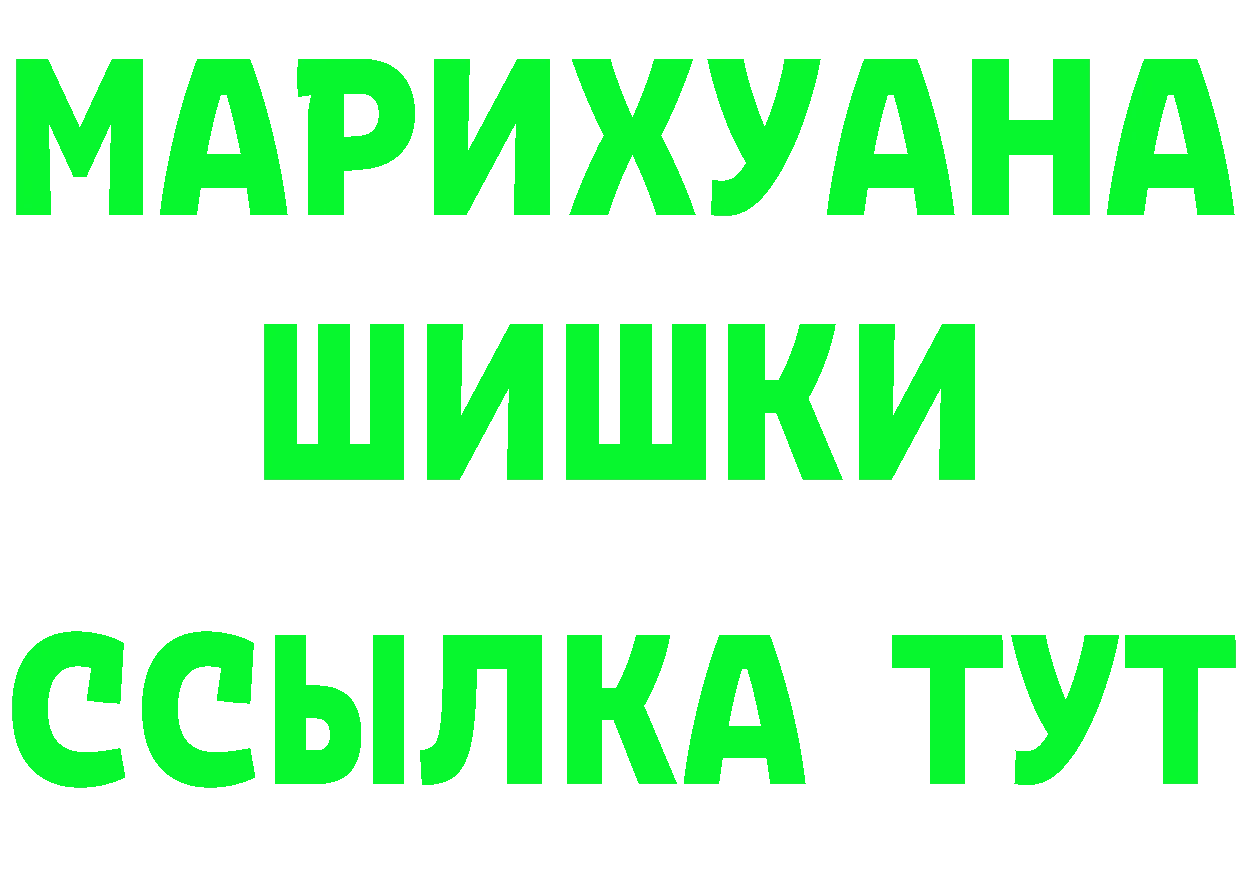 МАРИХУАНА
ШИШКИ
ССЫЛКА ТУТ